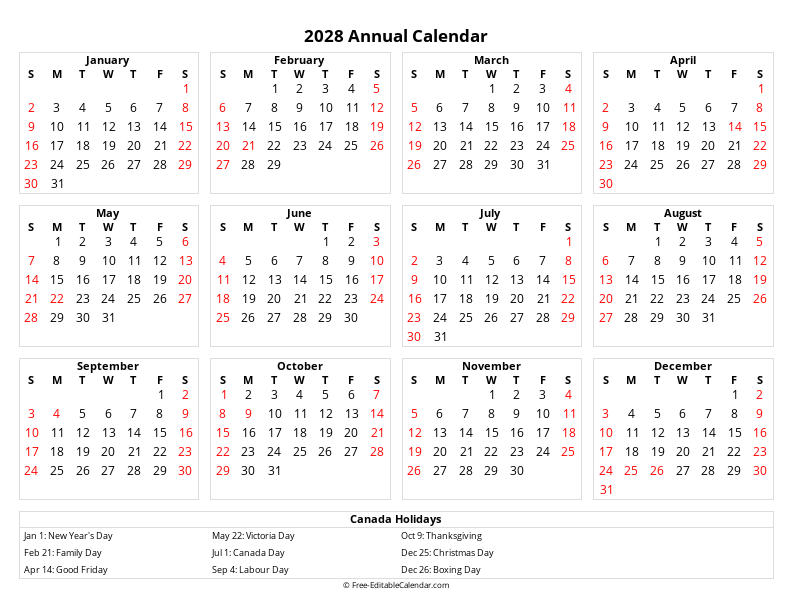 2028 Annual Calendar

January
| S | M | T | W | T | F | S |
|---|---|---|---|---|---|---|
| | | | | | | 1 |
| 2 | 3 | 4 | 5 | 6 | 7 | 8 |
| 9 | 10 | 11 | 12 | 13 | 14 | 15 |
| 16 | 17 | 18 | 19 | 20 | 21 | 22 |
| 23 | 24 | 25 | 26 | 27 | 28 | 29 |
| 30 | 31 | | | | | |

February
| S | M | T | W | T | F | S |
|---|---|---|---|---|---|---|
| | | 1 | 2 | 3 | 4 | 5 |
| 6 | 7 | 8 | 9 | 10 | 11 | 12 |
| 13 | 14 | 15 | 16 | 17 | 18 | 19 |
| 20 | 21 | 22 | 23 | 24 | 25 | 26 |
| 27 | 28 | 29 | | | | |

March
| S | M | T | W | T | F | S |
|---|---|---|---|---|---|---|
| | | | 1 | 2 | 3 | 4 |
| 5 | 6 | 7 | 8 | 9 | 10 | 11 |
| 12 | 13 | 14 | 15 | 16 | 17 | 18 |
| 19 | 20 | 21 | 22 | 23 | 24 | 25 |
| 26 | 27 | 28 | 29 | 30 | 31 | |

April
| S | M | T | W | T | F | S |
|---|---|---|---|---|---|---|
| | | | | | | 1 |
| 2 | 3 | 4 | 5 | 6 | 7 | 8 |
| 9 | 10 | 11 | 12 | 13 | 14 | 15 |
| 16 | 17 | 18 | 19 | 20 | 21 | 22 |
| 23 | 24 | 25 | 26 | 27 | 28 | 29 |
| 30 | | | | | | |

May
| S | M | T | W | T | F | S |
|---|---|---|---|---|---|---|
| | 1 | 2 | 3 | 4 | 5 | 6 |
| 7 | 8 | 9 | 10 | 11 | 12 | 13 |
| 14 | 15 | 16 | 17 | 18 | 19 | 20 |
| 21 | 22 | 23 | 24 | 25 | 26 | 27 |
| 28 | 29 | 30 | 31 | | | |

June
| S | M | T | W | T | F | S |
|---|---|---|---|---|---|---|
| | | | | 1 | 2 | 3 |
| 4 | 5 | 6 | 7 | 8 | 9 | 10 |
| 11 | 12 | 13 | 14 | 15 | 16 | 17 |
| 18 | 19 | 20 | 21 | 22 | 23 | 24 |
| 25 | 26 | 27 | 28 | 29 | 30 | |

July
| S | M | T | W | T | F | S |
|---|---|---|---|---|---|---|
| | | | | | | 1 |
| 2 | 3 | 4 | 5 | 6 | 7 | 8 |
| 9 | 10 | 11 | 12 | 13 | 14 | 15 |
| 16 | 17 | 18 | 19 | 20 | 21 | 22 |
| 23 | 24 | 25 | 26 | 27 | 28 | 29 |
| 30 | 31 | | | | | |

August
| S | M | T | W | T | F | S |
|---|---|---|---|---|---|---|
| | | 1 | 2 | 3 | 4 | 5 |
| 6 | 7 | 8 | 9 | 10 | 11 | 12 |
| 13 | 14 | 15 | 16 | 17 | 18 | 19 |
| 20 | 21 | 22 | 23 | 24 | 25 | 26 |
| 27 | 28 | 29 | 30 | 31 | | |

September
| S | M | T | W | T | F | S |
|---|---|---|---|---|---|---|
| | | | | | 1 | 2 |
| 3 | 4 | 5 | 6 | 7 | 8 | 9 |
| 10 | 11 | 12 | 13 | 14 | 15 | 16 |
| 17 | 18 | 19 | 20 | 21 | 22 | 23 |
| 24 | 25 | 26 | 27 | 28 | 29 | 30 |

October
| S | M | T | W | T | F | S |
|---|---|---|---|---|---|---|
| 1 | 2 | 3 | 4 | 5 | 6 | 7 |
| 8 | 9 | 10 | 11 | 12 | 13 | 14 |
| 15 | 16 | 17 | 18 | 19 | 20 | 21 |
| 22 | 23 | 24 | 25 | 26 | 27 | 28 |
| 29 | 30 | 31 | | | | |

November
| S | M | T | W | T | F | S |
|---|---|---|---|---|---|---|
| | | | 1 | 2 | 3 | 4 |
| 5 | 6 | 7 | 8 | 9 | 10 | 11 |
| 12 | 13 | 14 | 15 | 16 | 17 | 18 |
| 19 | 20 | 21 | 22 | 23 | 24 | 25 |
| 26 | 27 | 28 | 29 | 30 | | |

December
| S | M | T | W | T | F | S |
|---|---|---|---|---|---|---|
| | | | | | 1 | 2 |
| 3 | 4 | 5 | 6 | 7 | 8 | 9 |
| 10 | 11 | 12 | 13 | 14 | 15 | 16 |
| 17 | 18 | 19 | 20 | 21 | 22 | 23 |
| 24 | 25 | 26 | 27 | 28 | 29 | 30 |
| 31 | | | | | | |

Canada Holidays
Jan 1: New Year's Day
Feb 21: Family Day
Apr 14: Good Friday
May 22: Victoria Day
Jul 1: Canada Day
Sep 4: Labour Day
Oct 9: Thanksgiving
Dec 25: Christmas Day
Dec 26: Boxing Day

© Free-EditableCalendar.com